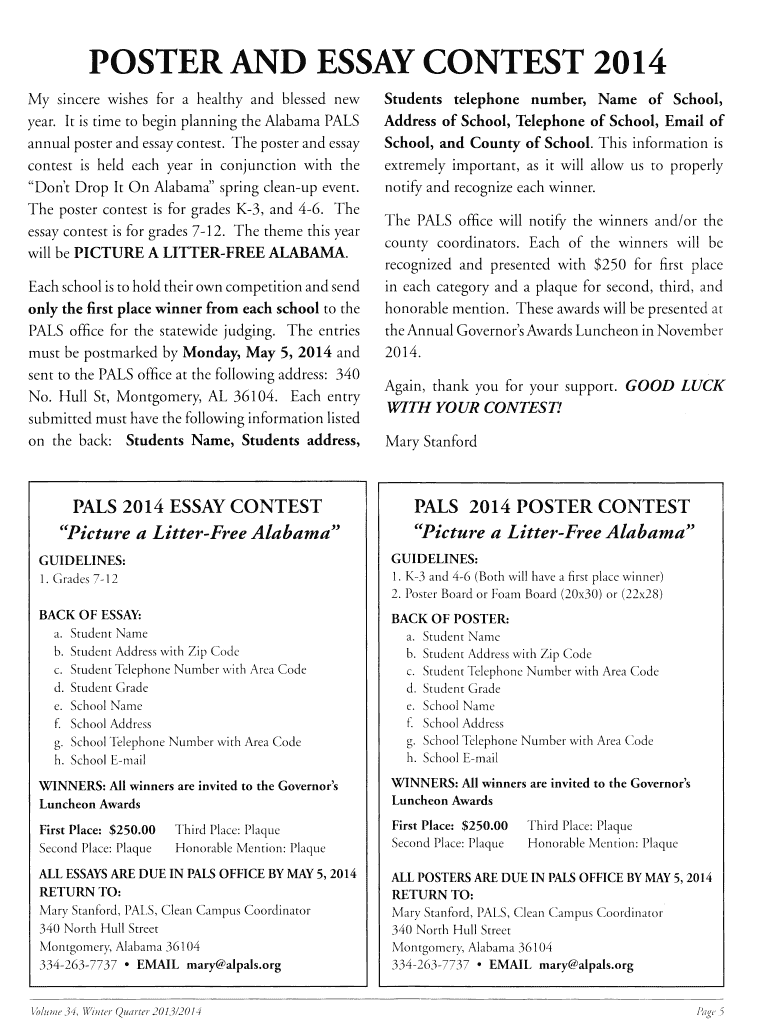 POSTER AND ESSAY CONTEST 2014

My sincere wishes for a healthy and blessed new year. It is time to begin planning the Alabama PALS annual poster and essay contest. The poster and essay contest is held each year in conjunction with the "Don't Drop It On Alabama" spring clean-up event. The poster contest is for grades K-3, and 4-6. The essay contest is for grades 7-12. The theme this year will be PICTURE A LITTER-FREE ALABAMA.

Each school is to hold their own competition and send only the first place winner from each school to the PALS office for the statewide judging. The entries must be postmarked by Monday, May 5, 2014 and sent to the PALS office at the following address: 340 No. Hull St, Montgomery, AL 36104. Each entry submitted must have the following information listed on the back: Students Name, Students address, Students telephone number, Name of School, Address of School, Telephone of School, Email of School, and County of School. This information is extremely important, as it will allow us to properly notify and recognize each winner.

The PALS office will notify the winners and/or the county coordinators. Each of the winners will be recognized and presented with $250 for first place in each category and a plaque for second, third, and honorable mention. These awards will be presented at the Annual Governor's Awards Luncheon in November 2014.

Again, thank you for your support. GOOD LUCK WITH YOUR CONTEST!

Mary Stanford

PALS 2014 ESSAY CONTEST
"Picture a Litter-Free Alabama"

GUIDELINES:
1. Grades 7-12

BACK OF ESSAY:
a. Student Name
b. Student Address with Zip Code
c. Student Telephone Number with Area Code
d. Student Grade
e. School Name
f. School Address
g. School Telephone Number with Area Code
h. School E-mail

WINNERS: All winners are invited to the Governor's Luncheon Awards

First Place: $250.00 Third Place: Plaque
Second Place: Plaque Honorable Mention: Plaque

ALL ESSAYS ARE DUE IN PALS OFFICE BY MAY 5, 2014
RETURN TO:
Mary Stanford, PALS, Clean Campus Coordinator
340 North Hull Street
Montgomery, Alabama 36104
334-263-7737 • EMAIL mary@alpals.org

PALS 2014 POSTER CONTEST
"Picture a Litter-Free Alabama"

GUIDELINES:
1. K-3 and 4-6 (Both will have a first place winner)
2. Poster Board or Foam Board (20x30) or (22x28)

BACK OF POSTER:
a. Student Name
b. Student Address with Zip Code
c. Student Telephone Number with Area Code
d. Student Grade
e. School Name
f. School Address
g. School Telephone Number with Area Code
h. School E-mail

WINNERS: All winners are invited to the Governor's Luncheon Awards

First Place: $250.00 Third Place: Plaque
Second Place: Plaque Honorable Mention: Plaque

ALL POSTERS ARE DUE IN PALS OFFICE BY MAY 5, 2014
RETURN TO:
Mary Stanford, PALS, Clean Campus Coordinator
340 North Hull Street
Montgomery, Alabama 36104
334-263-7737 • EMAIL mary@alpals.org

Volume 34, Winter Quarter 2013/2014

Page 5